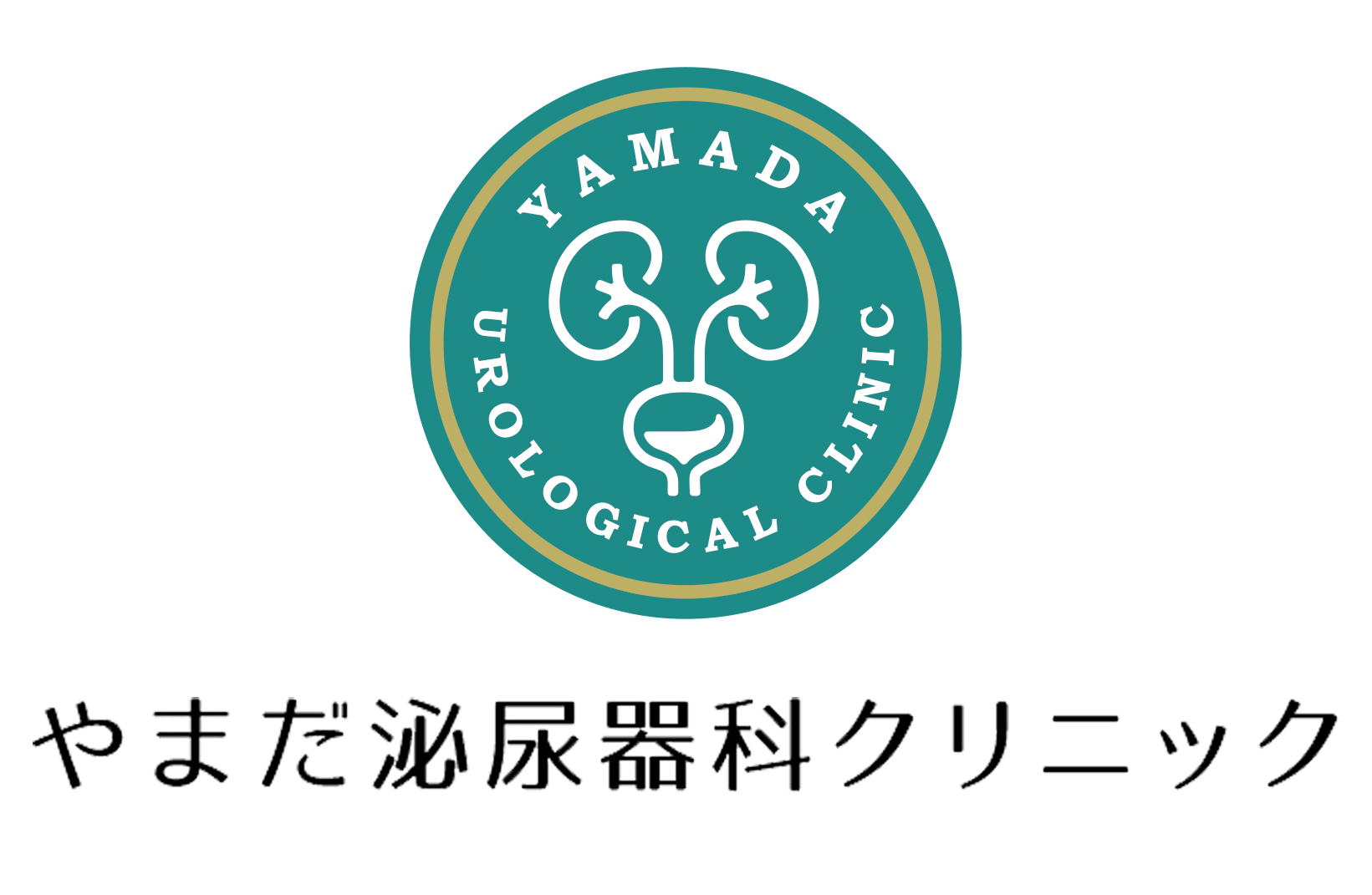 YAMADA
UROLOGICAL CLINIC

やまだ泌尿器科クリニック